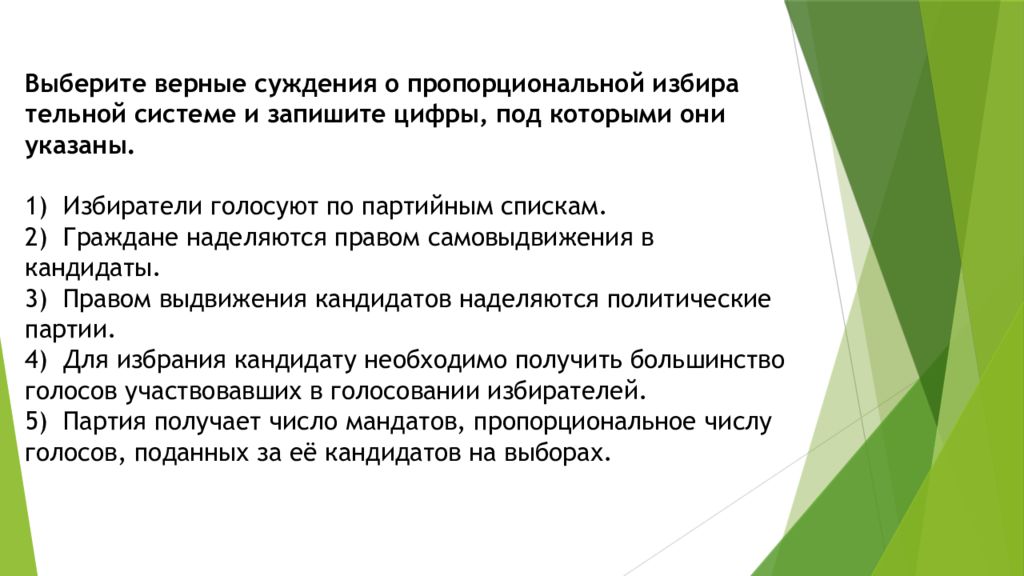 Выберите верные суждения о пропорциональной избира тельной системе и запишите цифры, под которыми они указаны.

1) Избиратели голосуют по партийным спискам.
2) Граждане наделяются правом самовыдвижения в кандидаты.
3) Правом выдвижения кандидатов наделяются политические партии.
4) Для избрания кандидату необходимо получить большинство голосов участвовавших в голосовании избирателей.
5) Партия получает число мандатов, пропорциональное числу голосов, поданных за её кандидатов на выборах.